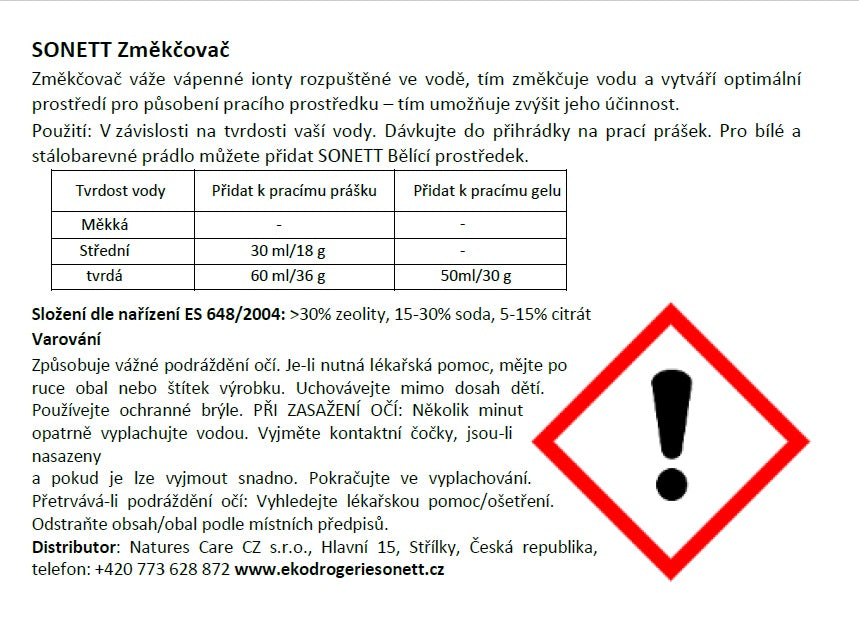 SONETT Změkčovač

Změkčovač váže vápenné ionty rozpuštěné ve vodě, tím změkčuje vodu a vytváří optimální prostředí pro působení pracího prostředku – tím umožňuje zvýšit jeho účinnost.

Použití: V závislosti na tvrdosti vaší vody. Dávkujte do přihrádky na prací prášek. Pro bílé a stálobarevné prádlo můžete přidat SONETT Bělící prostředek.

| Tvrdost vody | Přidat k pracímu prášku | Přidat k pracímu gelu |
|---|---|---|
| Měkká | - | - |
| Střední | 30 ml/18 g | - |
| tvrdá | 60 ml/36 g | 50ml/30 g |

Složení dle nařízení ES 648/2004: >30% zeolity, 15-30% soda, 5-15% citrát

Varování

Způsobuje vážné podráždění očí. Je-li nutná lékařská pomoc, mějte po ruce obal nebo štítek výrobku. Uchovávejte mimo dosah dětí. Používejte ochranné brýle. PŘI ZASAŽENÍ OČÍ: Několik minut opatrně vyplachujte vodou. Vyjměte kontaktní čočky, jsou-li nasazeny
a pokud je lze vyjmout snadno. Pokračujte ve vyplachování. Přetrvává-li podráždění očí: Vyhledejte lékařskou pomoc/ošetření. Odstraňte obsah/obal podle místních předpisů.

Distributor: Natures Care CZ s.r.o., Hlavní 15, Střílky, Česká republika, telefon: +420 773 628 872 www.ekodrogeriesonett.cz